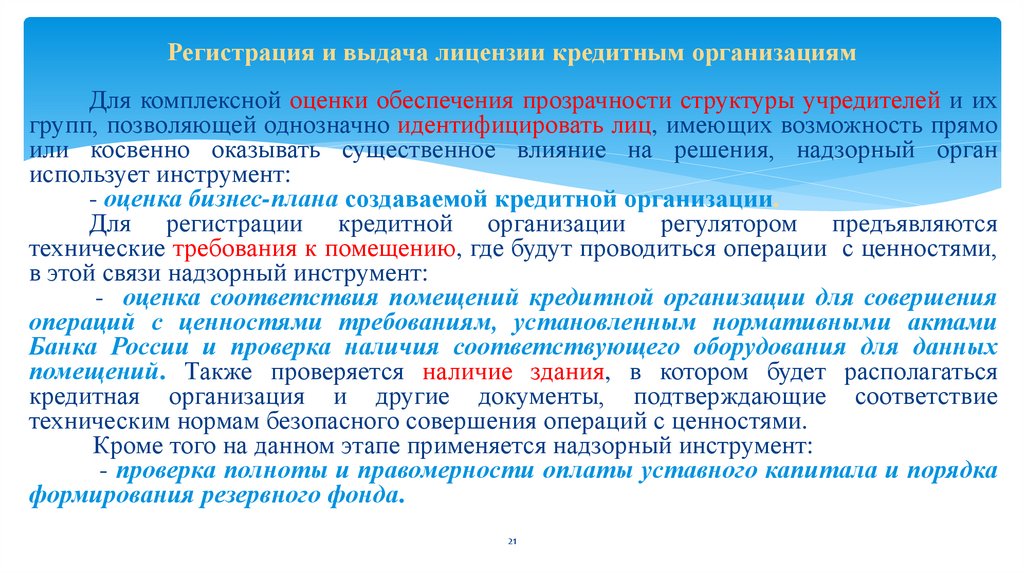 Регистрация и выдача лицензии кредитным организациям

Для комплексной оценки обеспечения прозрачности структуры учредителей и их групп, позволяющей однозначно идентифицировать лиц, имеющих возможность прямо или косвенно оказывать существенное влияние на решения, надзорный орган использует инструмент:

- оценка бизнес-плана создаваемой кредитной организации.

Для регистрации кредитной организации регулятором предъявляются технические требования к помещению, где будут проводиться операции с ценностями, в этой связи надзорный инструмент:

- оценка соответствия помещений кредитной организации для совершения операций с ценностями требованиям, установленным нормативными актами Банка России и проверка наличия соответствующего оборудования для данных помещений. Также проверяется наличие здания, в котором будет располагаться кредитная организация и другие документы, подтверждающие соответствие техническим нормам безопасного совершения операций с ценностями.

Кроме того на данном этапе применяется надзорный инструмент:

- проверка полноты и правомерности оплаты уставного капитала и порядка формирования резервного фонда.

21